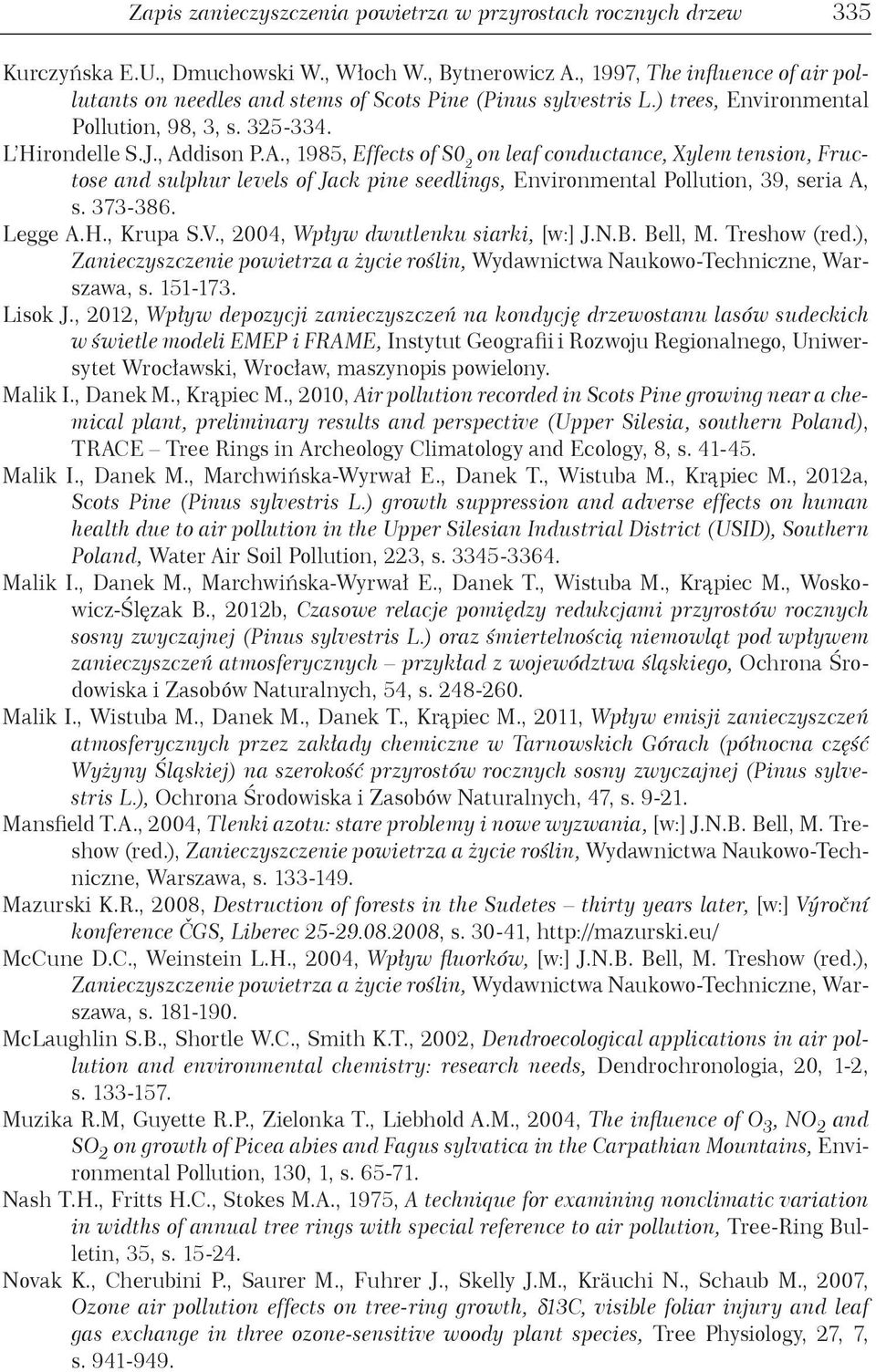 Zapis zanieczyszczenia powietrza w przyrostach rocznych drzew 335

Kurczyńska E.U., Dmuchowski W., Włoch W., Bytnerowicz A., 1997, The influence of air pollutants on needles and stems of Scots Pine (Pinus sylvestris L.) trees, Environmental Pollution, 98, 3, s. 325-334.

L'Hirondelle S.J., Addison P.A., 1985, Effects of $S0_2$ on leaf conductance, Xylem tension, Fructose and sulphur levels of Jack pine seedlings, Environmental Pollution, 39, seria A, s. 373-386.

Legge A.H., Krupa S.V., 2004, Wpływ dwutlenku siarki, [w:] J.N.B. Bell, M. Treshow (red.), Zanieczyszczenie powietrza a życie roślin, Wydawnictwa Naukowo-Techniczne, Warszawa, s. 151-173.

Lisok J., 2012, Wpływ depozycji zanieczyszczeń na kondycję drzewostanu lasów sudeckich w świetle modeli EMEP i FRAME, Instytut Geografii i Rozwoju Regionalnego, Uniwersytet Wrocławski, Wrocław, maszynopis powielony.

Malik I., Danek M., Krąpiec M., 2010, Air pollution recorded in Scots Pine growing near a chemical plant, preliminary results and perspective (Upper Silesia, southern Poland), TRACE – Tree Rings in Archeology Climatology and Ecology, 8, s. 41-45.

Malik I., Danek M., Marchwińska-Wyrwał E., Danek T., Wistuba M., Krąpiec M., 2012a, Scots Pine (Pinus sylvestris L.) growth suppression and adverse effects on human health due to air pollution in the Upper Silesian Industrial District (USID), Southern Poland, Water Air Soil Pollution, 223, s. 3345-3364.

Malik I., Danek M., Marchwińska-Wyrwał E., Danek T., Wistuba M., Krąpiec M., Woskowicz-Ślęzak B., 2012b, Czasowe relacje pomiędzy redukcjami przyrostów rocznych sosny zwyczajnej (Pinus sylvestris L.) oraz śmiertelnością niemowląt pod wpływem zanieczyszczeń atmosferycznych – przykład z województwa śląskiego, Ochrona Środowiska i Zasobów Naturalnych, 54, s. 248-260.

Malik I., Wistuba M., Danek M., Danek T., Krąpiec M., 2011, Wpływ emisji zanieczyszczeń atmosferycznych przez zakłady chemiczne w Tarnowskich Górach (północna część Wyżyny Śląskiej) na szerokość przyrostów rocznych sosny zwyczajnej (Pinus sylvestris L.), Ochrona Środowiska i Zasobów Naturalnych, 47, s. 9-21.

Mansfield T.A., 2004, Tlenki azotu: stare problemy i nowe wyzwania, [w:] J.N.B. Bell, M. Treshow (red.), Zanieczyszczenie powietrza a życie roślin, Wydawnictwa Naukowo-Techniczne, Warszawa, s. 133-149.

Mazurski K.R., 2008, Destruction of forests in the Sudetes – thirty years later, [w:] Výroční konference ČGS, Liberec 25-29.08.2008, s. 30-41, http://mazurski.eu/

McCune D.C., Weinstein L.H., 2004, Wpływ fluorków, [w:] J.N.B. Bell, M. Treshow (red.), Zanieczyszczenie powietrza a życie roślin, Wydawnictwa Naukowo-Techniczne, Warszawa, s. 181-190.

McLaughlin S.B., Shortle W.C., Smith K.T., 2002, Dendroecological applications in air pollution and environmental chemistry: research needs, Dendrochronologia, 20, 1-2, s. 133-157.

Muzika R.M, Guyette R.P., Zielonka T., Liebhold A.M., 2004, The influence of $O_3$, $NO_2$ and $SO_2$ on growth of Picea abies and Fagus sylvatica in the Carpathian Mountains, Environmental Pollution, 130, 1, s. 65-71.

Nash T.H., Fritts H.C., Stokes M.A., 1975, A technique for examining nonclimatic variation in widths of annual tree rings with special reference to air pollution, Tree-Ring Bulletin, 35, s. 15-24.

Novak K., Cherubini P., Saurer M., Fuhrer J., Skelly J.M., Kräuchi N., Schaub M., 2007, Ozone air pollution effects on tree-ring growth, δ13C, visible foliar injury and leaf gas exchange in three ozone-sensitive woody plant species, Tree Physiology, 27, 7, s. 941-949.